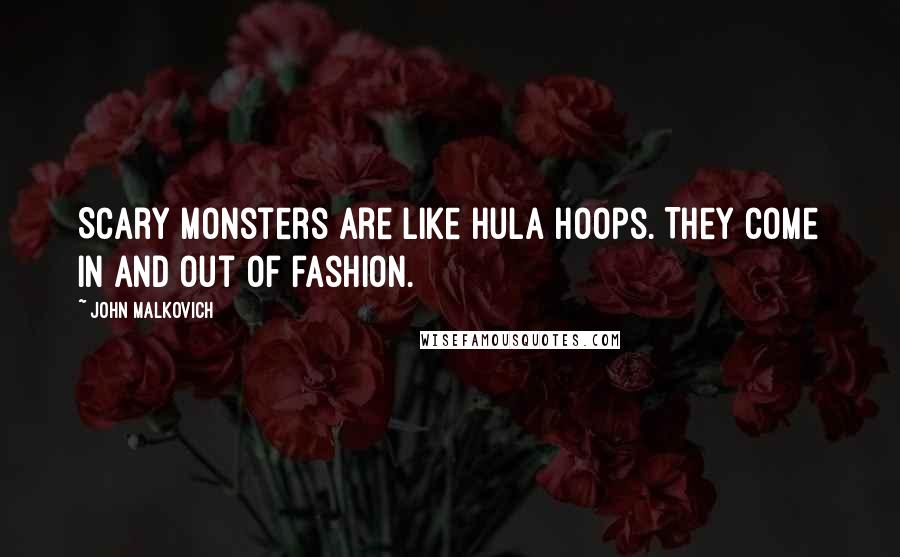 SCARY MONSTERS ARE LIKE HULA HOOPS. THEY COME IN AND OUT OF FASHION.

~ JOHN MALKOVICH

WISEFAMOUSQUOTES.COM